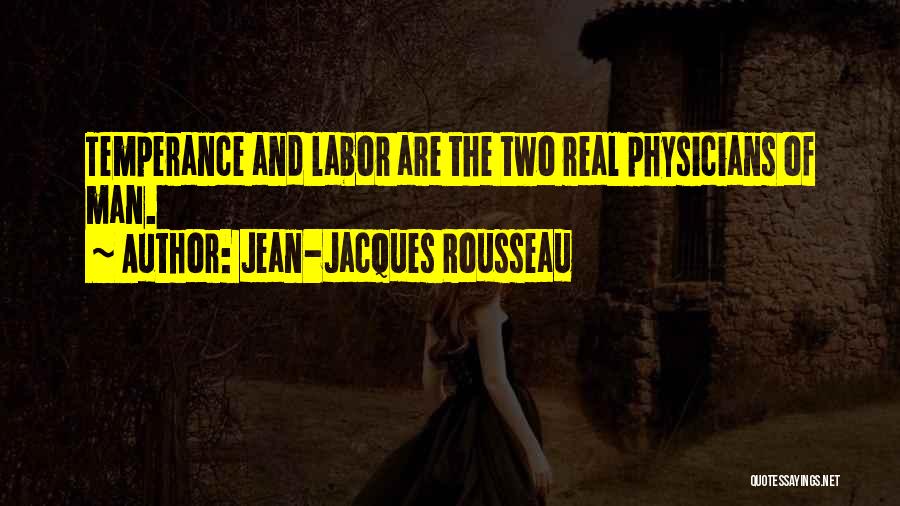 TEMPERANCE AND LABOR ARE THE TWO REAL PHYSICIANS OF MAN.

~ AUTHOR: JEAN-JACQUES ROUSSEAU

QUOTESSAYINGS.NET